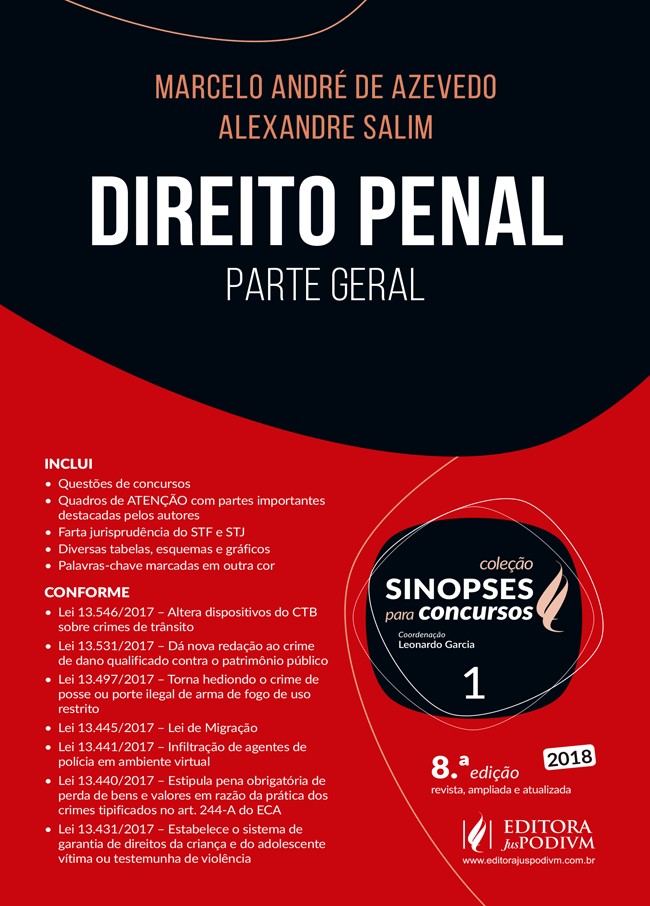 MARCELO ANDRÉ DE AZEVEDO
ALEXANDRE SALIM

DIREITO PENAL
PARTE GERAL

INCLUI
• Questões de concursos
• Quadros de ATENÇÃO com partes importantes destacadas pelos autores
• Farta jurisprudência do STF e STJ
• Diversas tabelas, esquemas e gráficos
• Palavras-chave marcadas em outra cor

CONFORME
• Lei 13.546/2017 – Altera dispositivos do CTB sobre crimes de trânsito
• Lei 13.531/2017 – Dá nova redação ao crime de dano qualificado contra o patrimônio público
• Lei 13.497/2017 – Torna hediondo o crime de posse ou porte ilegal de arma de fogo de uso restrito
• Lei 13.445/2017 – Lei de Migração
• Lei 13.441/2017 – Infiltração de agentes de polícia em ambiente virtual
• Lei 13.440/2017 – Estipula pena obrigatória de perda de bens e valores em razão da prática dos crimes tipificados no art. 244-A do ECA
• Lei 13.431/2017 – Estabelece o sistema de garantia de direitos da criança e do adolescente vítima ou testemunha de violência

coleção
SINOPSES
para concursos
Coordenação
Leonardo Garcia
1

8.ª edição
2018
revista, ampliada e atualizada

EDITORA JusPODIVM
www.editorajuspodivm.com.br